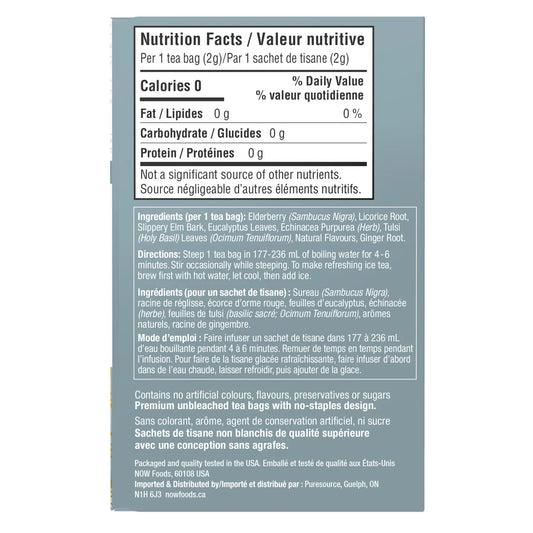 Nutrition Facts / Valeur nutritive
Per 1 tea bag (2g)/Par 1 sachet de tisane (2g)

Calories 0

% Daily Value
% valeur quotidienne

Fat / Lipides 0 g 0 %

Carbohydrate / Glucides 0 g

Protein / Protéines 0 g

Not a significant source of other nutrients. Source négligeable d'autres éléments nutritifs.

Ingredients (per 1 tea bag): Elderberry (Sambucus Nigra), Licorice Root, Slippery Elm Bark, Eucalyptus Leaves, Echinacea Purpurea (Herb), Tulsi (Holy Basil) Leaves (Ocimum Tenuiflorum), Natural Flavours, Ginger Root.

Directions: Steep 1 tea bag in 177-236 mL of boiling water for 4-6 minutes. Stir occasionally while steeping. To make refreshing ice tea, brew first with hot water, let cool, then add ice.

Ingrédients (pour un sachet de tisane) : Sureau (Sambucus Nigra), racine de réglisse, écorce d'orme rouge, feuilles d'eucalyptus, échinacée (herbe), feuilles de tulsi (basilic sacré; Ocimum Tenuiflorum), arômes naturels, racine de gingembre.

Mode d'emploi : Faire infuser un sachet de tisane dans 177 à 236 mL d'eau bouillante pendant 4 à 6 minutes. Remuer de temps en temps pendant l'infusion. Pour faire de la tisane glacée rafraîchissante, faire infuser d'abord dans de l'eau chaude, laisser refroidir, puis ajouter de la glace.

Contains no artificial colours, flavours, preservatives or sugars
Premium unbleached tea bags with no-staples design.

Sans colorant, arôme, agent de conservation artificiel, ni sucre
Sachets de tisane non blanchis de qualité supérieure avec une conception sans agrafes.

Packaged and quality tested in the USA. Emballé et testé de qualité aux États-Unis
NOW Foods, 60108 USA
Imported & Distributed by/Importé et distribué par : Puresource, Guelph, ON N1H 6J3 nowfoods.ca